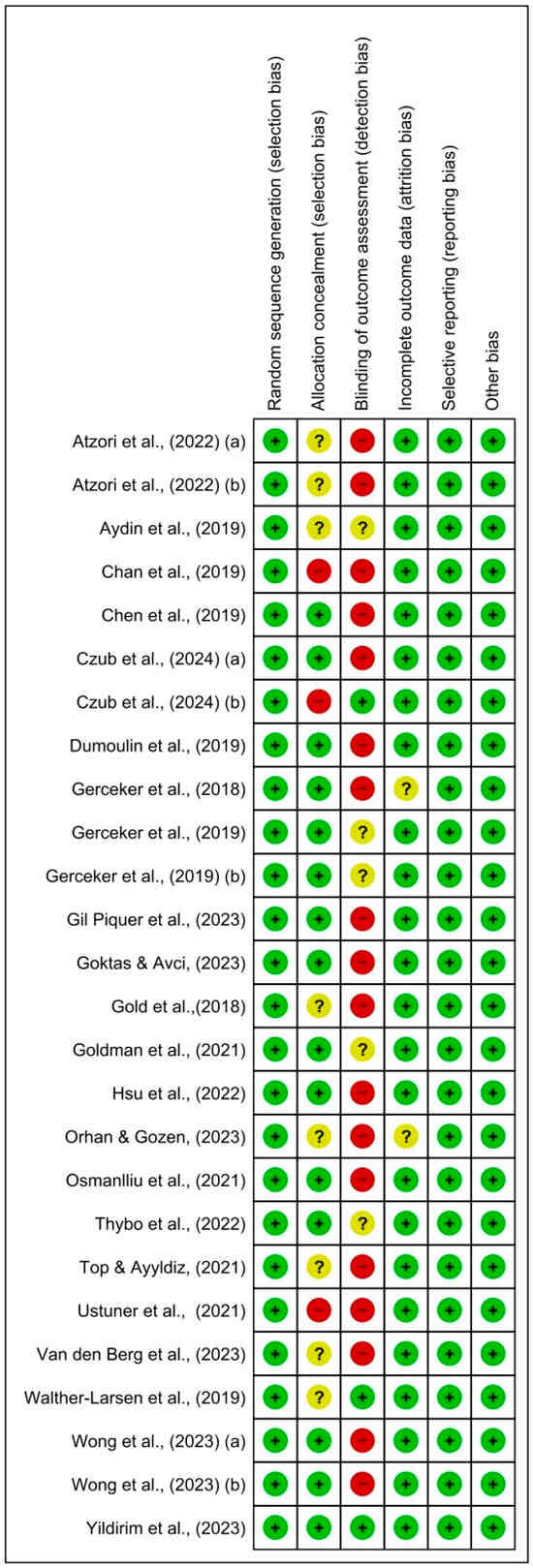 | | Random sequence generation (selection bias) | Allocation concealment (selection bias) | Blinding of outcome assessment (detection bias) | Incomplete outcome data (attrition bias) | Selective reporting (reporting bias) | Other bias |
|---|---|---|---|---|---|---|
| Atzori et al., (2022) (a) | + | ? | − | + | + | + |
| Atzori et al., (2022) (b) | + | ? | − | + | + | + |
| Aydin et al., (2019) | + | ? | ? | + | + | + |
| Chan et al., (2019) | + | − | − | + | + | + |
| Chen et al., (2019) | + | + | − | + | + | + |
| Czub et al., (2024) (a) | + | + | − | + | + | + |
| Czub et al., (2024) (b) | + | − | + | + | + | + |
| Dumoulin et al., (2019) | + | + | − | + | + | + |
| Gerceker et al., (2018) | + | + | − | ? | + | + |
| Gerceker et al., (2019) | + | + | ? | + | + | + |
| Gerceker et al., (2019) (b) | + | + | ? | + | + | + |
| Gil Piquer et al., (2023) | + | + | − | + | + | + |
| Goktas & Avci, (2023) | + | + | − | + | + | + |
| Gold et al.,(2018) | + | ? | − | + | + | + |
| Goldman et al., (2021) | + | + | ? | + | + | + |
| Hsu et al., (2022) | + | + | − | + | + | + |
| Orhan & Gozen, (2023) | + | ? | − | ? | + | + |
| Osmanlliu et al., (2021) | + | + | − | + | + | + |
| Thybo et al., (2022) | + | + | ? | + | + | + |
| Top & Ayyldiz, (2021) | + | ? | − | + | + | + |
| Ustuner et al., (2021) | + | − | − | + | + | + |
| Van den Berg et al., (2023) | + | ? | − | + | + | + |
| Walther-Larsen et al., (2019) | + | ? | + | + | + | + |
| Wong et al., (2023) (a) | + | + | − | + | + | + |
| Wong et al., (2023) (b) | + | + | − | + | + | + |
| Yildirim et al., (2023) | + | + | + | + | + | + |